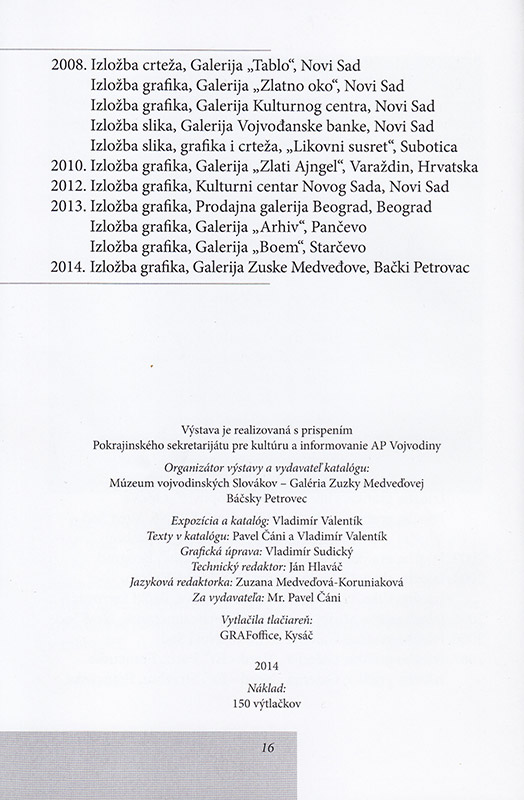 2008. Izložba crteža, Galerija „Tablo“, Novi Sad
Izložba grafika, Galerija „Zlatno oko“, Novi Sad
Izložba grafika, Galerija Kulturnog centra, Novi Sad
Izložba slika, Galerija Vojvođanske banke, Novi Sad
Izložba slika, grafika i crteža, „Likovni susret“, Subotica
2010. Izložba grafika, Galerija „Zlati Ajngel“, Varaždin, Hrvatska
2012. Izložba grafika, Kulturni centar Novog Sada, Novi Sad
2013. Izložba grafika, Prodajna galerija Beograd, Beograd
Izložba grafika, Galerija „Arhiv“, Pančevo
Izložba grafika, Galerija „Boem“, Starčevo
2014. Izložba grafika, Galerija Zuske Medveđove, Bački Petrovac

Výstava je realizovaná s prispením
Pokrajinského sekretarijátu pre kultúru a informovanie AP Vojvodiny

Organizátor výstavy a vydavateľ katalógu:
Múzeum vojvodinských Slovákov – Galéria Zuzky Medveďovej
Báčsky Petrovec

Expozícia a katalóg: Vladimír Valentík
Texty v katalógu: Pavel Čáni a Vladimír Valentík
Grafická úprava: Vladimír Sudický
Technický redaktor: Ján Hlaváč
Jazyková redaktorka: Zuzana Medveďová-Koruniaková
Za vydavateľa: Mr. Pavel Čáni

Vytlačila tlačiareň:
GRAFoffice, Kysáč

2014

Náklad:
150 výtlačkov

16